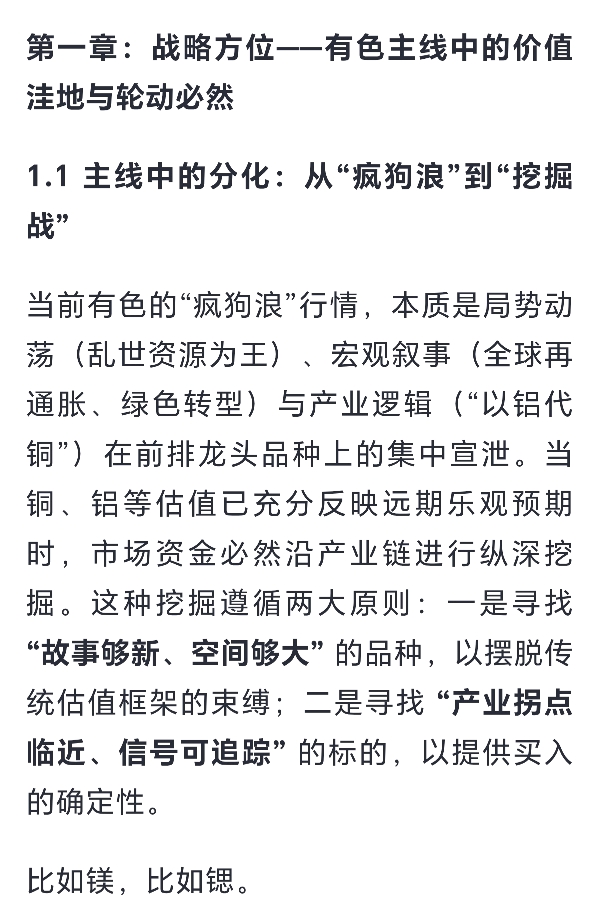 第一章：战略方位——有色主线中的价值洼地与轮动必然

1.1 主线中的分化：从“疯狗浪”到“挖掘战”

当前有色的“疯狗浪”行情，本质是局势动荡（乱世资源为王）、宏观叙事（全球再通胀、绿色转型）与产业逻辑（“以铝代铜”）在前排龙头品种上的集中宣泄。当铜、铝等估值已充分反映远期乐观预期时，市场资金必然沿产业链进行纵深挖掘。这种挖掘遵循两大原则：一是寻找“故事够新、空间够大”的品种，以摆脱传统估值框架的束缚；二是寻找“产业拐点临近、信号可追踪”的标的，以提供买入的确定性。

比如镁，比如锶。